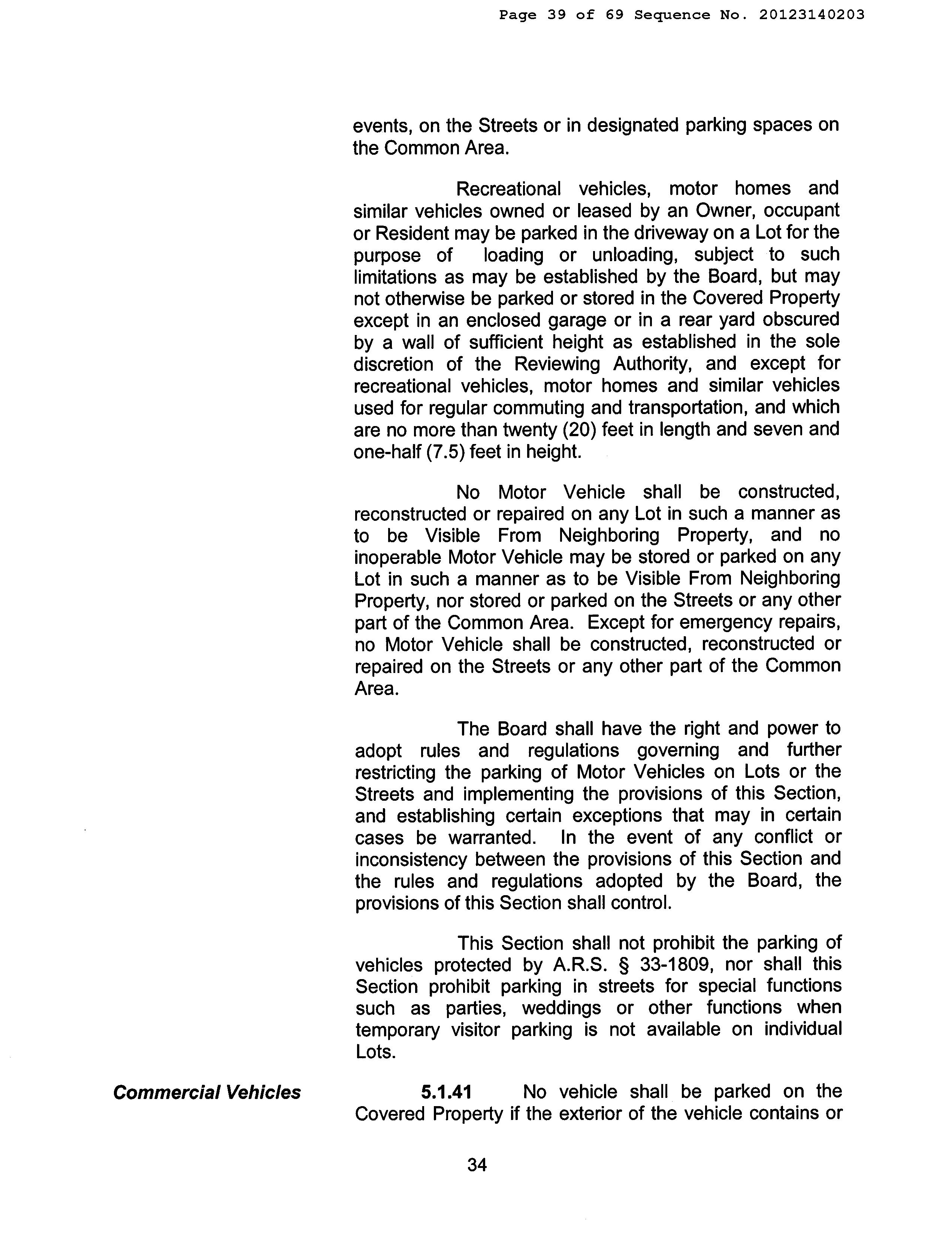 Page 39 of 69 Sequence No. 20123140203

events, on the Streets or in designated parking spaces on the Common Area.

Recreational vehicles, motor homes and similar vehicles owned or leased by an Owner, occupant or Resident may be parked in the driveway on a Lot for the purpose of loading or unloading, subject to such limitations as may be established by the Board, but may not otherwise be parked or stored in the Covered Property except in an enclosed garage or in a rear yard obscured by a wall of sufficient height as established in the sole discretion of the Reviewing Authority, and except for recreational vehicles, motor homes and similar vehicles used for regular commuting and transportation, and which are no more than twenty (20) feet in length and seven and one-half (7.5) feet in height.

No Motor Vehicle shall be constructed, reconstructed or repaired on any Lot in such a manner as to be Visible From Neighboring Property, and no inoperable Motor Vehicle may be stored or parked on any Lot in such a manner as to be Visible From Neighboring Property, nor stored or parked on the Streets or any other part of the Common Area. Except for emergency repairs, no Motor Vehicle shall be constructed, reconstructed or repaired on the Streets or any other part of the Common Area.

The Board shall have the right and power to adopt rules and regulations governing and further restricting the parking of Motor Vehicles on Lots or the Streets and implementing the provisions of this Section, and establishing certain exceptions that may in certain cases be warranted. In the event of any conflict or inconsistency between the provisions of this Section and the rules and regulations adopted by the Board, the provisions of this Section shall control.

This Section shall not prohibit the parking of vehicles protected by A.R.S. § 33-1809, nor shall this Section prohibit parking in streets for special functions such as parties, weddings or other functions when temporary visitor parking is not available on individual Lots.

Commercial Vehicles

5.1.41 No vehicle shall be parked on the Covered Property if the exterior of the vehicle contains or

34